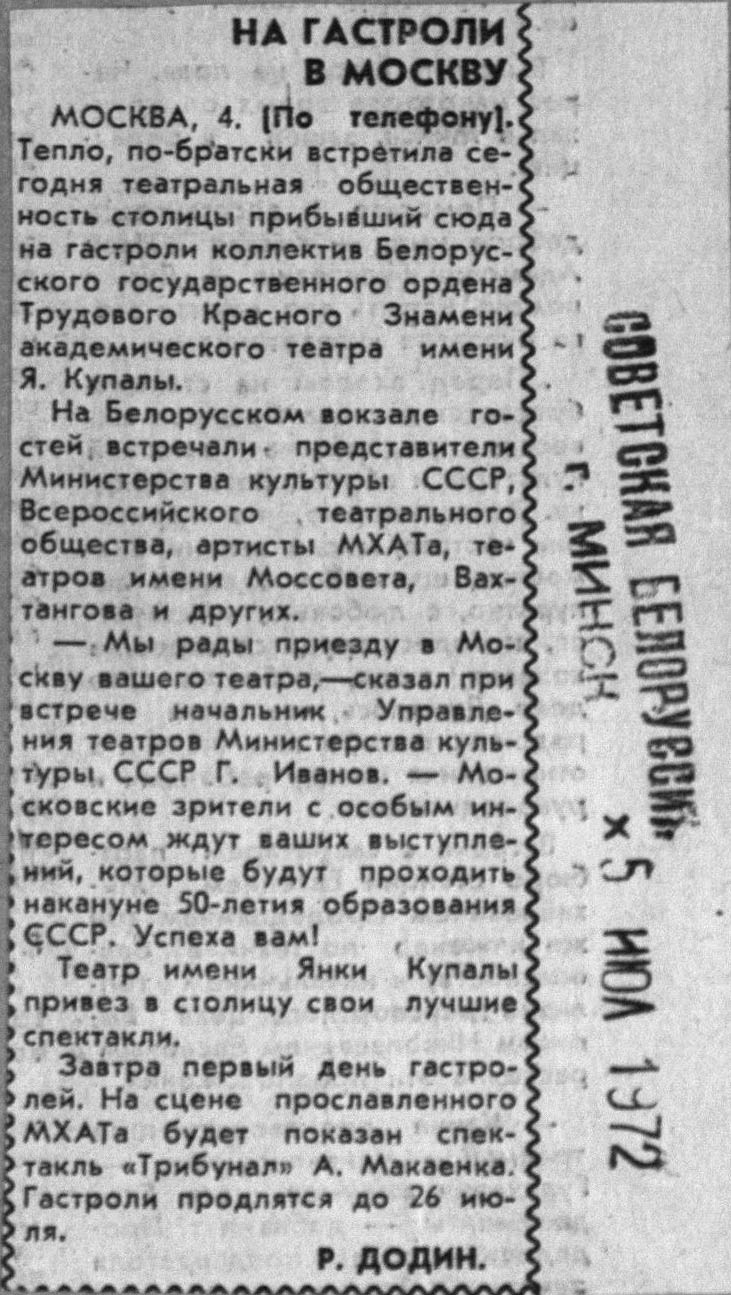 НА ГАСТРОЛИ В МОСКВУ

МОСКВА, 4. [По телефону]. Тепло, по-братски встретила сегодня театральная общественность столицы прибывший сюда на гастроли коллектив Белорусского государственного ордена Трудового Красного Знамени академического театра имени Я. Купалы.

На Белорусском вокзале гостей встречали представители Министерства культуры СССР, Всероссийского театрального общества, артисты МХАТа, театров имени Моссовета, Вахтангова и других.

— Мы рады приезду в Москву вашего театра,—сказал при встрече начальник Управления театров Министерства культуры СССР Г. Иванов. — Московские зрители с особым интересом ждут ваших выступлений, которые будут проходить накануне 50-летия образования СССР. Успеха вам!

Театр имени Янки Купалы привез в столицу свои лучшие спектакли.

Завтра первый день гастролей. На сцене прославленного МХАТа будет показан спектакль «Трибунал» А. Макаенка. Гастроли продлятся до 26 июля.

Р. ДОДИН.

СОВЕТСКАЯ БЕЛОРУССИЯ
г. МИНСК
× 5 ИЮЛ 1972